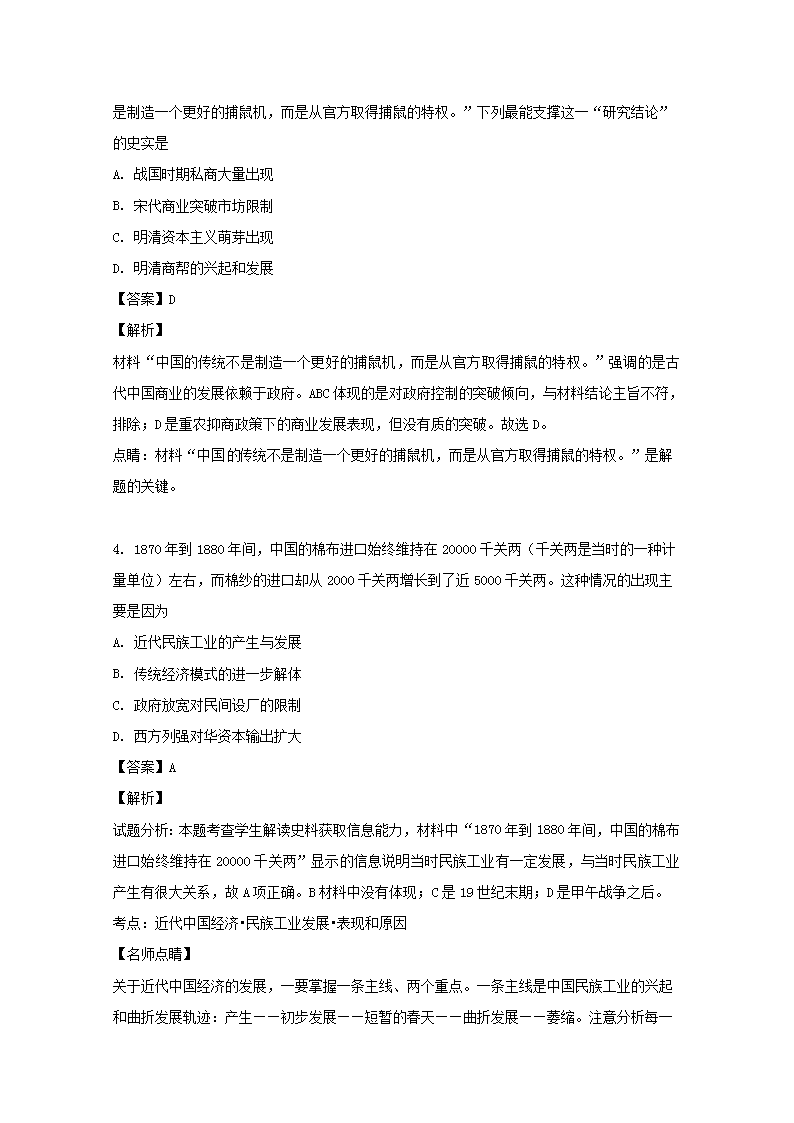 是制造一个更好的捕鼠机，而是从官方取得捕鼠的特权。”下列最能支撑这一“研究结论”的史实是

A. 战国时期私商大量出现

B. 宋代商业突破市坊限制

C. 明清资本主义萌芽出现

D. 明清商帮的兴起和发展

【答案】D

【解析】

材料“中国的传统不是制造一个更好的捕鼠机，而是从官方取得捕鼠的特权。”强调的是古代中国商业的发展依赖于政府。ABC体现的是对政府控制的突破倾向，与材料结论主旨不符，排除；D是重农抑商政策下的商业发展表现，但没有质的突破。故选D。

点睛：材料“中国的传统不是制造一个更好的捕鼠机，而是从官方取得捕鼠的特权。”是解题的关键。

4. 1870年到1880年间，中国的棉布进口始终维持在20000千关两（千关两是当时的一种计量单位）左右，而棉纱的进口却从2000千关两增长到了近5000千关两。这种情况的出现主要是因为

A. 近代民族工业的产生与发展

B. 传统经济模式的进一步解体

C. 政府放宽对民间设厂的限制

D. 西方列强对华资本输出扩大

【答案】A

【解析】

试题分析：本题考查学生解读史料获取信息能力，材料中“1870年到1880年间，中国的棉布进口始终维持在20000千关两”显示的信息说明当时民族工业有一定发展，与当时民族工业产生有很大关系，故A项正确。B材料中没有体现；C是19世纪末期；D是甲午战争之后。

考点：近代中国经济•民族工业发展•表现和原因

【名师点睛】

关于近代中国经济的发展，一要掌握一条主线、两个重点。一条主线是中国民族工业的兴起和曲折发展轨迹：产生——初步发展——短暂的春天——曲折发展——萎缩。注意分析每一